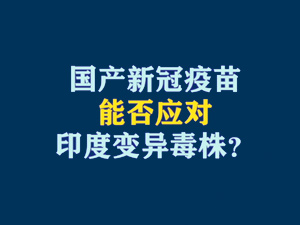 国产新冠疫苗
能否应对
印度变异毒株？